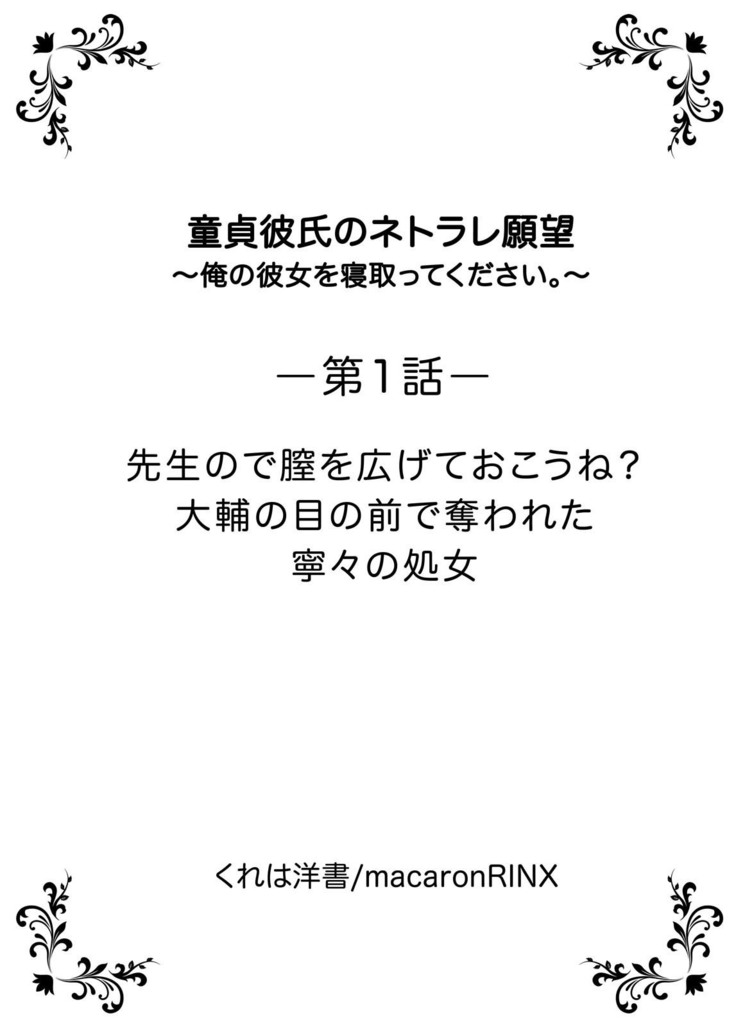 童貞彼氏のネトラレ願望
～俺の彼女を寝取ってください。～

―第1話―

先生ので膣を広げておこうね？
大輔の目の前で奪われた
寧々の処女

くれは洋書/macaronRINX